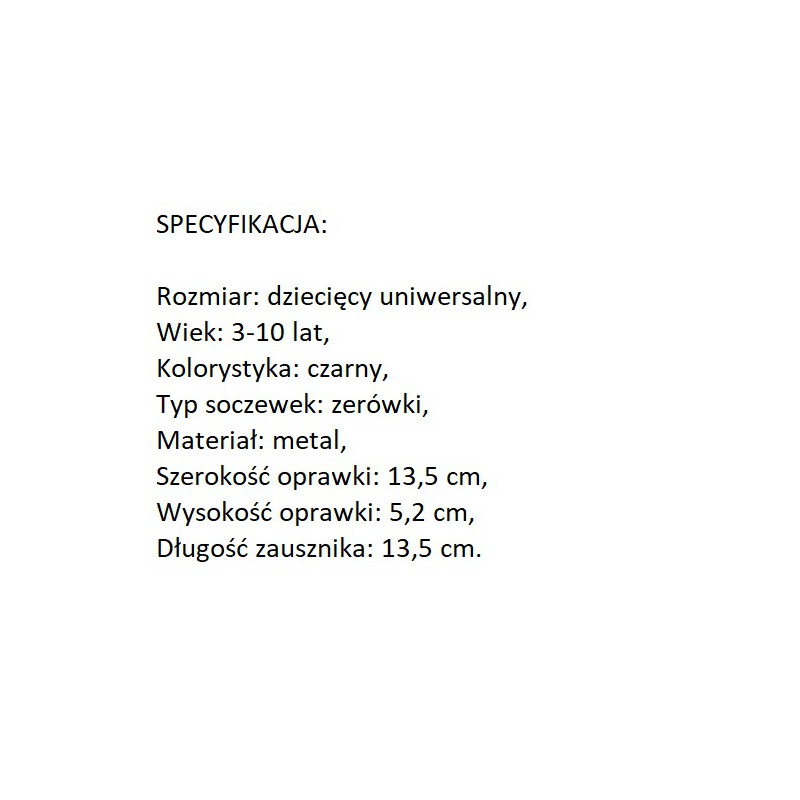 SPECYFIKACJA:

Rozmiar: dziecięcy uniwersalny,
Wiek: 3-10 lat,
Kolorystyka: czarny,
Typ soczewek: zerówki,
Materiał: metal,
Szerokość oprawki: 13,5 cm,
Wysokość oprawki: 5,2 cm,
Długość zausznika: 13,5 cm.